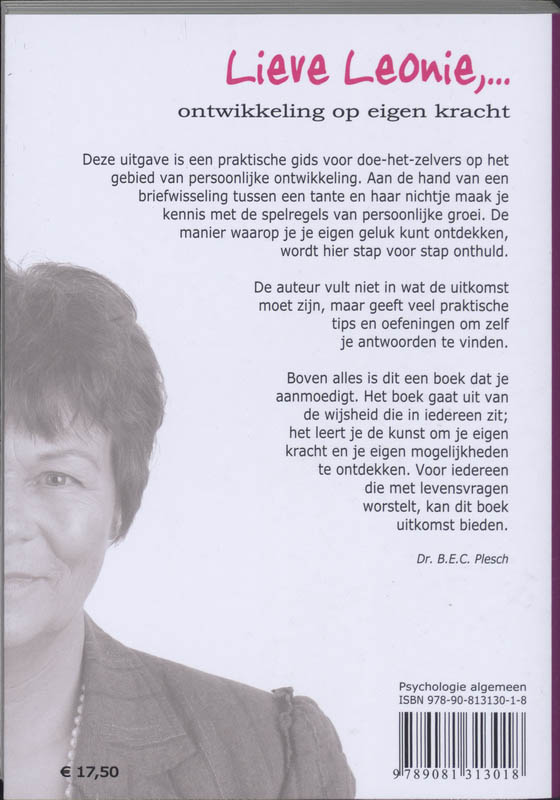 Lieve Leonie,...

ontwikkeling op eigen kracht

Deze uitgave is een praktische gids voor doe-het-zelvers op het gebied van persoonlijke ontwikkeling. Aan de hand van een briefwisseling tussen een tante en haar nichtje maak je kennis met de spelregels van persoonlijke groei. De manier waarop je je eigen geluk kunt ontdekken, wordt hier stap voor stap onthuld.

De auteur vult niet in wat de uitkomst moet zijn, maar geeft veel praktische tips en oefeningen om zelf je antwoorden te vinden.

Boven alles is dit een boek dat je aanmoedigt. Het boek gaat uit van de wijsheid die in iedereen zit; het leert je de kunst om je eigen kracht en je eigen mogelijkheden te ontdekken. Voor iedereen die met levensvragen worstelt, kan dit boek uitkomst bieden.

Dr. B.E.C. Plesch

Psychologie algemeen
ISBN 978-90-813130-1-8

9 789081 313018

€ 17,50